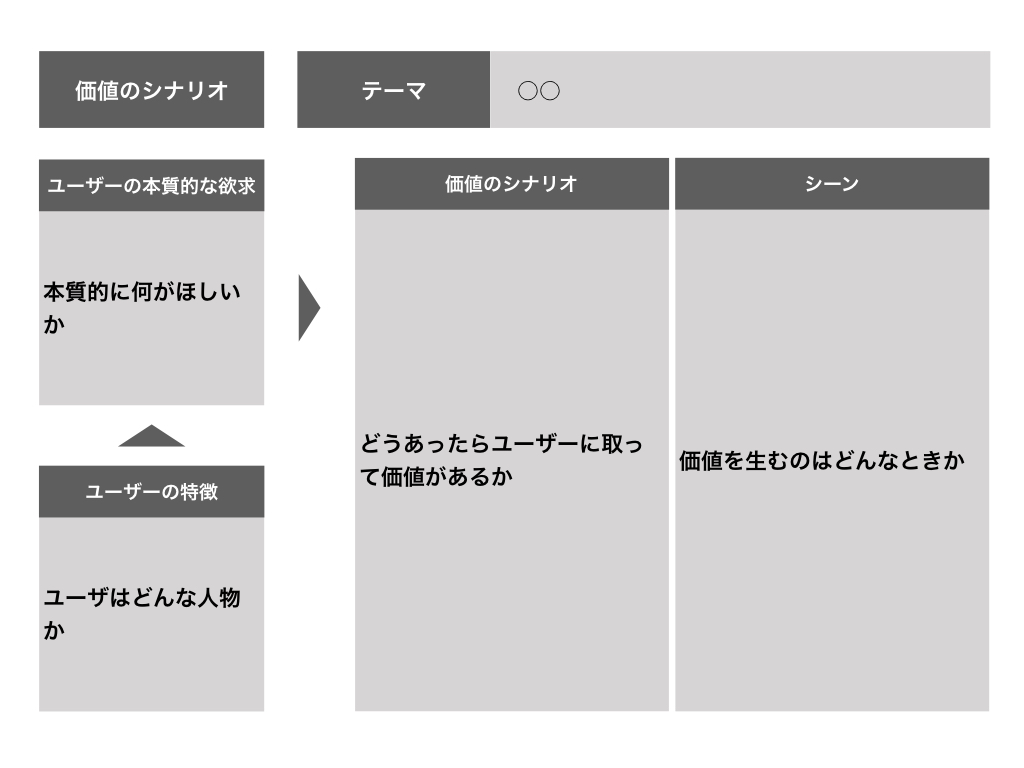 価値のシナリオ

テーマ

○○

ユーザーの本質的な欲求

本質的に何がほしいか

ユーザーの特徴

ユーザはどんな人物か

価値のシナリオ

どうあったらユーザーに取って価値があるか

シーン

価値を生むのはどんなときか